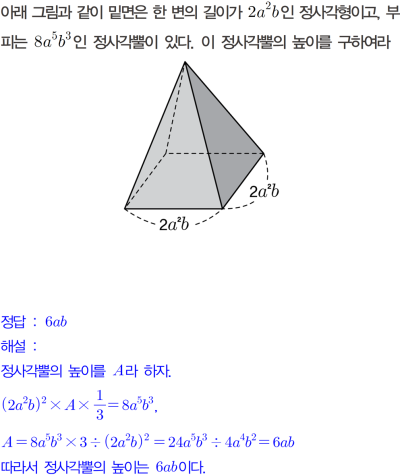 아래 그림과 같이 밑면은 한 변의 길이가 $2a^2b$인 정사각형이고, 부피는 $8a^5b^3$인 정사각뿔이 있다. 이 정사각뿔의 높이를 구하여라

$2a^2b$

$2a^2b$

정답 : $6ab$

해설 :

정사각뿔의 높이를 $A$라 하자.

$(2a^2b)^2 \times A \times \frac{1}{3} = 8a^5b^3$,

$A = 8a^5b^3 \times 3 \div (2a^2b)^2 = 24a^5b^3 \div 4a^4b^2 = 6ab$

따라서 정사각뿔의 높이는 $6ab$이다.